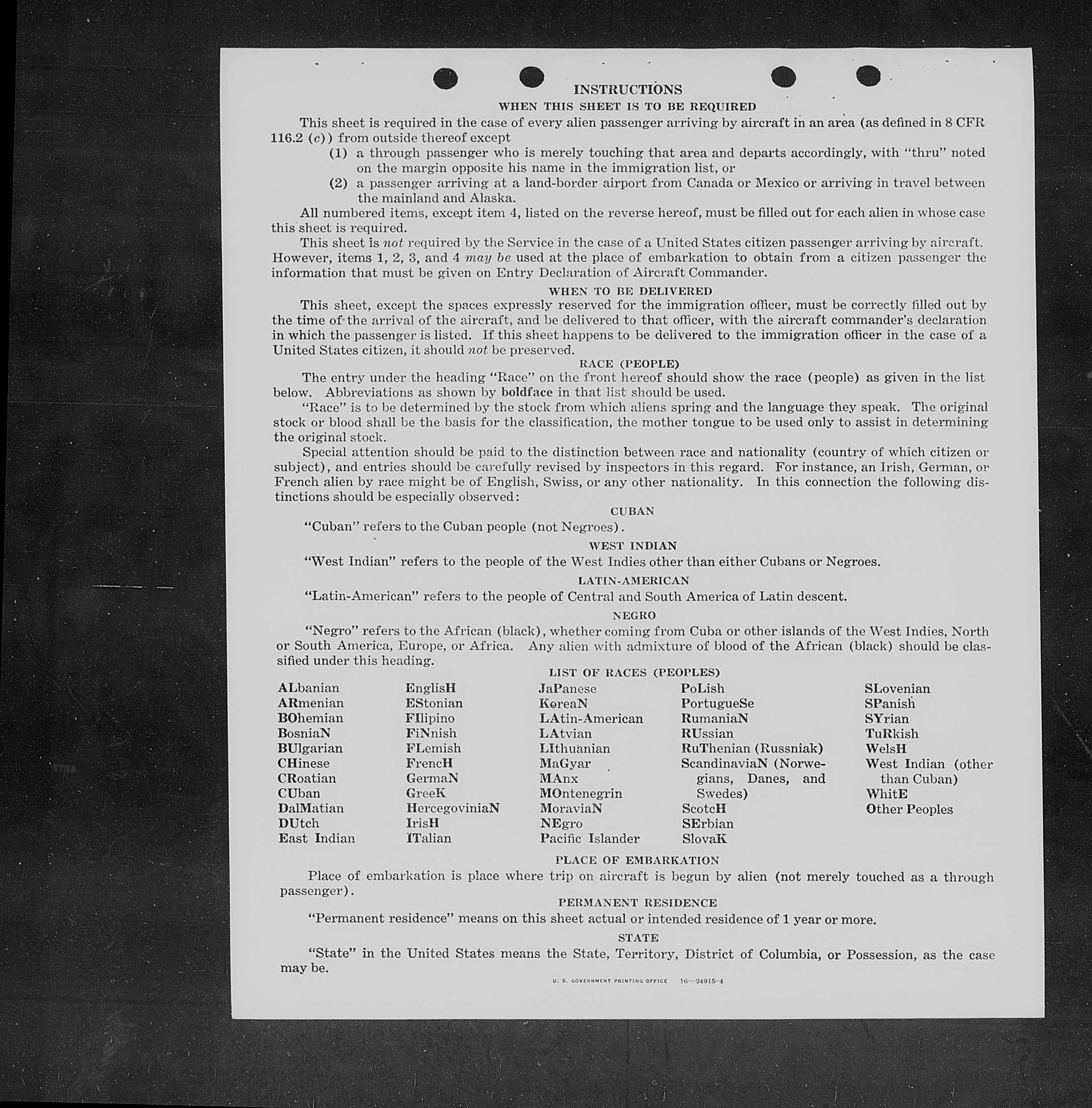 INSTRUCTIONS

WHEN THIS SHEET IS TO BE REQUIRED

This sheet is required in the case of every alien passenger arriving by aircraft in an area (as defined in 8 CFR 116.2 (c)) from outside thereof except

(1) a through passenger who is merely touching that area and departs accordingly, with "thru" noted on the margin opposite his name in the immigration list, or

(2) a passenger arriving at a land-border airport from Canada or Mexico or arriving in travel between the mainland and Alaska.

All numbered items, except item 4, listed on the reverse hereof, must be filled out for each alien in whose case this sheet is required.

This sheet is not required by the Service in the case of a United States citizen passenger arriving by aircraft. However, items 1, 2, 3, and 4 may be used at the place of embarkation to obtain from a citizen passenger the information that must be given on Entry Declaration of Aircraft Commander.

WHEN TO BE DELIVERED

This sheet, except the spaces expressly reserved for the immigration officer, must be correctly filled out by the time of the arrival of the aircraft, and be delivered to that officer, with the aircraft commander's declaration in which the passenger is listed. If this sheet happens to be delivered to the immigration officer in the case of a United States citizen, it should not be preserved.

RACE (PEOPLE)

The entry under the heading "Race" on the front hereof should show the race (people) as given in the list below. Abbreviations as shown by boldface in that list should be used.

"Race" is to be determined by the stock from which aliens spring and the language they speak. The original stock or blood shall be the basis for the classification, the mother tongue to be used only to assist in determining the original stock.

Special attention should be paid to the distinction between race and nationality (country of which citizen or subject), and entries should be carefully revised by inspectors in this regard. For instance, an Irish, German, or French alien by race might be of English, Swiss, or any other nationality. In this connection the following distinctions should be especially observed:

CUBAN

"Cuban" refers to the Cuban people (not Negroes).

WEST INDIAN

"West Indian" refers to the people of the West Indies other than either Cubans or Negroes.

LATIN-AMERICAN

"Latin-American" refers to the people of Central and South America of Latin descent.

NEGRO

"Negro" refers to the African (black), whether coming from Cuba or other islands of the West Indies, North or South America, Europe, or Africa. Any alien with admixture of blood of the African (black) should be classified under this heading.

LIST OF RACES (PEOPLES)

ALbanian
ARmenian
BOhemian
BosniaN
BUlgarian
CHinese
CRoatian
CUban
DalMatian
DUtch
East Indian

EnglisH
EStonian
FIlipino
FiNnish
FLemish
FrencH
GermaN
GreeK
HercegoviniaN
IrisH
ITalian

JaPanese
KoreaN
LAtin-American
LAtvian
LIthuanian
MaGyar
MAnx
MOntenegrin
MoraviaN
NEgro
Pacific Islander

PoLish
PortugueSe
RumaniaN
RUssian
RuThenian (Russniak)
ScandinaviaN (Norwegians, Danes, and Swedes)
ScotcH
SErbian
SlovaK

SLovenian
SPanish
SYrian
TuRkish
WelsH
West Indian (other than Cuban)
WhitE
Other Peoples

PLACE OF EMBARKATION

Place of embarkation is place where trip on aircraft is begun by alien (not merely touched as a through passenger).

PERMANENT RESIDENCE

"Permanent residence" means on this sheet actual or intended residence of 1 year or more.

STATE

"State" in the United States means the State, Territory, District of Columbia, or Possession, as the case may be.

U. S. GOVERNMENT PRINTING OFFICE 16—24915-4